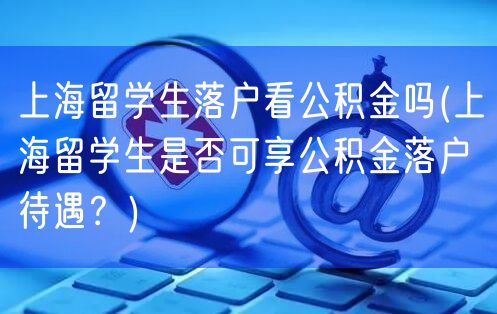 上海留学生落户看公积金吗(上海留学生是否可享公积金落户待遇？)